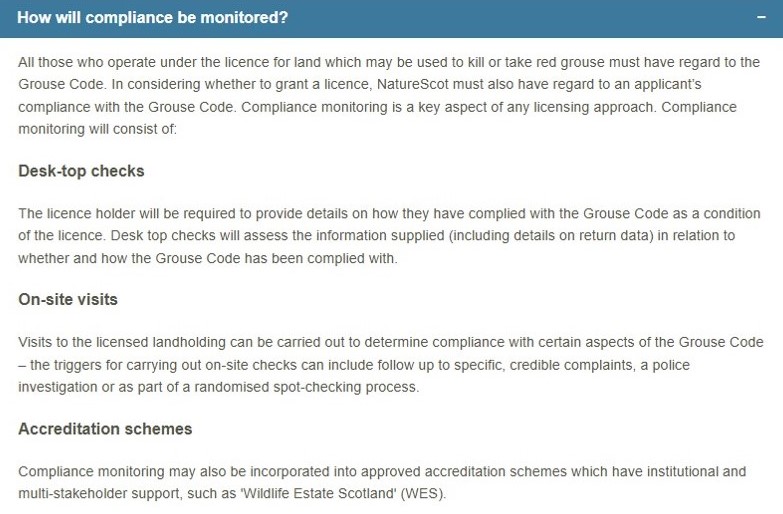 How will compliance be monitored?

−

All those who operate under the licence for land which may be used to kill or take red grouse must have regard to the Grouse Code. In considering whether to grant a licence, NatureScot must also have regard to an applicant's compliance with the Grouse Code. Compliance monitoring is a key aspect of any licensing approach. Compliance monitoring will consist of:

Desk-top checks

The licence holder will be required to provide details on how they have complied with the Grouse Code as a condition of the licence. Desk top checks will assess the information supplied (including details on return data) in relation to whether and how the Grouse Code has been complied with.

On-site visits

Visits to the licensed landholding can be carried out to determine compliance with certain aspects of the Grouse Code – the triggers for carrying out on-site checks can include follow up to specific, credible complaints, a police investigation or as part of a randomised spot-checking process.

Accreditation schemes

Compliance monitoring may also be incorporated into approved accreditation schemes which have institutional and multi-stakeholder support, such as 'Wildlife Estate Scotland' (WES).